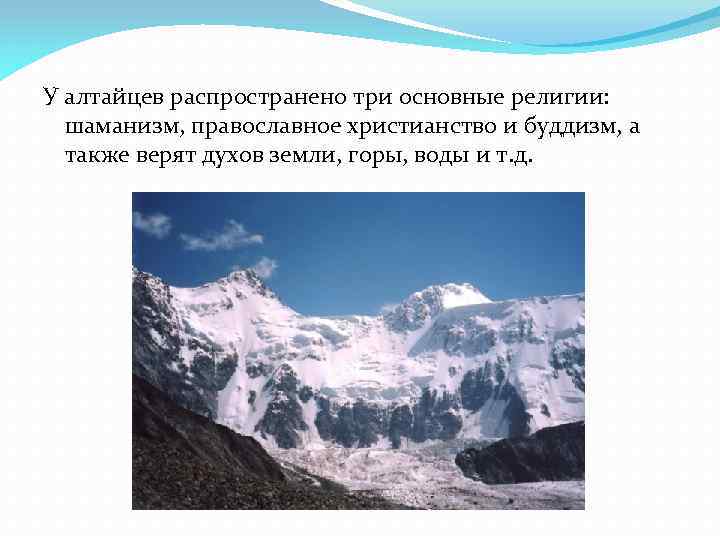 У алтайцев распространено три основные религии: шаманизм, православное христианство и буддизм, а также верят духов земли, горы, воды и т.д.